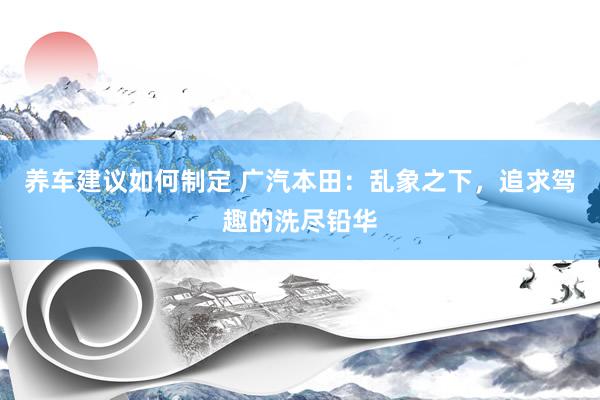 养车建议如何制定 广汽本田：乱象之下，追求驾趣的洗尽铅华